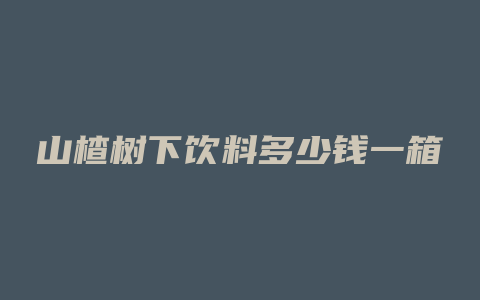 山楂树下饮料多少钱一箱